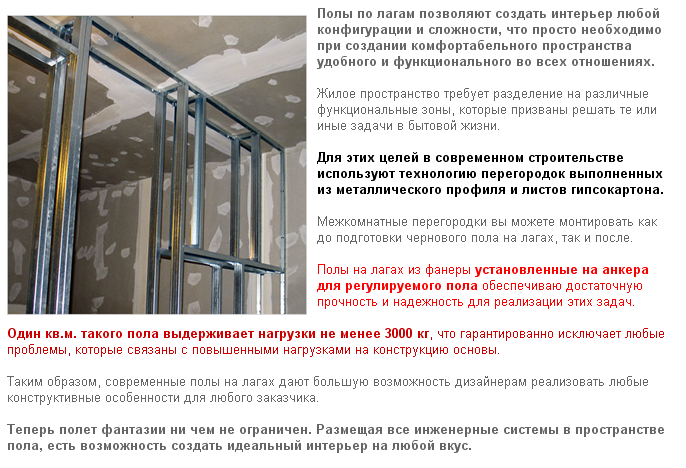 Полы по лагам позволяют создать интерьер любой конфигурации и сложности, что просто необходимо при создании комфортабельного пространства удобного и функционального во всех отношениях.

Жилое пространство требует разделение на различные функциональные зоны, которые призваны решать те или иные задачи в бытовой жизни.

Для этих целей в современном строительстве используют технологию перегородок выполненных из металлического профиля и листов гипсокартона.

Межкомнатные перегородки вы можете монтировать как до подготовки чернового пола на лагах, так и после.

Полы на лагах из фанеры установленные на анкера для регулируемого пола обеспечиваю достаточную прочность и надежность для реализации этих задач.

Один кв.м. такого пола выдерживает нагрузки не менее 3000 кг, что гарантированно исключает любые проблемы, которые связаны с повышенными нагрузками на конструкцию основы.

Таким образом, современные полы на лагах дают большую возможность дизайнерам реализовать любые конструктивные особенности для любого заказчика.

Теперь полет фантазии ни чем не ограничен. Размещая все инженерные системы в пространстве пола, есть возможность создать идеальный интерьер на любой вкус.